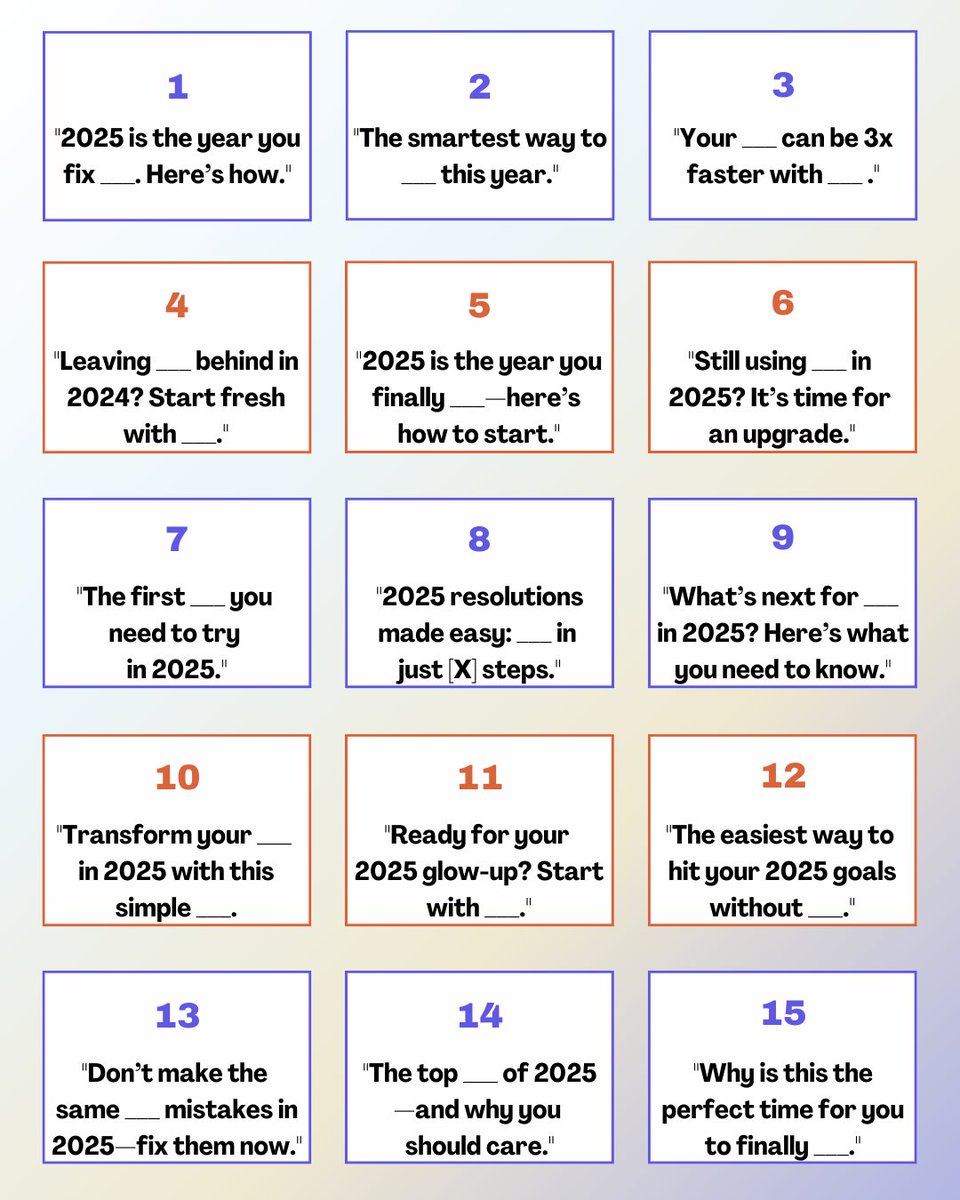 1

"2025 is the year you fix ___. Here's how."

2

"The smartest way to ___ this year."

3

"Your ___ can be 3x faster with ___ ."

4

"Leaving ___ behind in 2024? Start fresh with ___."

5

"2025 is the year you finally ___—here's how to start."

6

"Still using ___ in 2025? It's time for an upgrade."

7

"The first ___ you need to try in 2025."

8

"2025 resolutions made easy: ___ in just [X] steps."

9

"What's next for ___ in 2025? Here's what you need to know."

10

"Transform your ___ in 2025 with this simple ___.

11

"Ready for your 2025 glow-up? Start with ___."

12

"The easiest way to hit your 2025 goals without ___."

13

"Don't make the same ___ mistakes in 2025—fix them now."

14

"The top ___ of 2025 —and why you should care."

15

"Why is this the perfect time for you to finally ___."